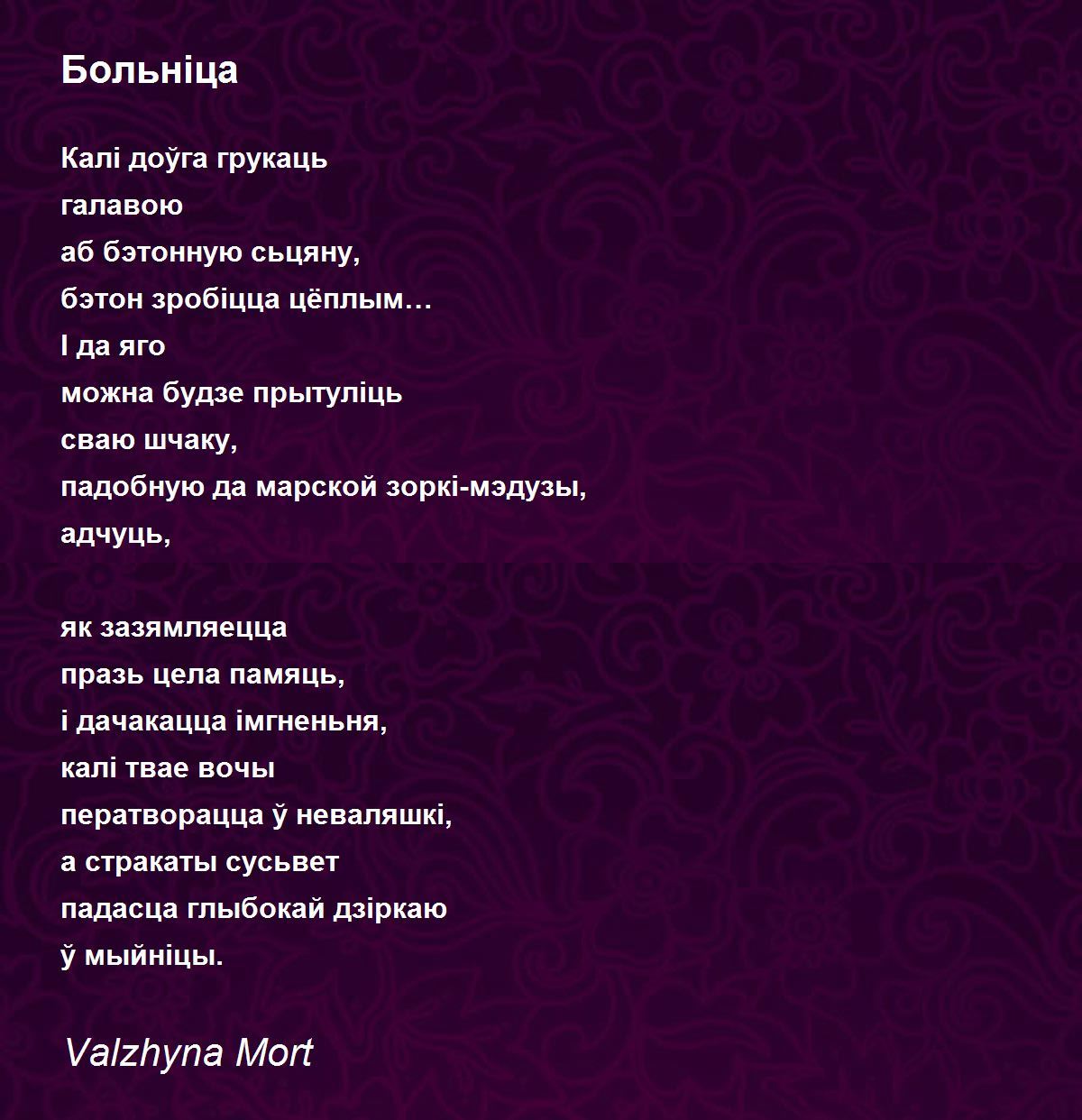 Больніца

Калі доўга грукаць
галавою
аб бэтонную сьцяну,
бэтон зробіцца цёплым…
І да яго
можна будзе прытуліць
сваю шчаку,
падобную да марской зоркі-мэдузы,
адчуць,

як зазямляецца
празь цела памяць,
і дачакацца імгненьня,
калі твае вочы
ператворацца ў неваляшкі,
а стракаты сусьвет
падасца глыбокай дзіркаю
ў мыйніцы.

Valzhyna Mort